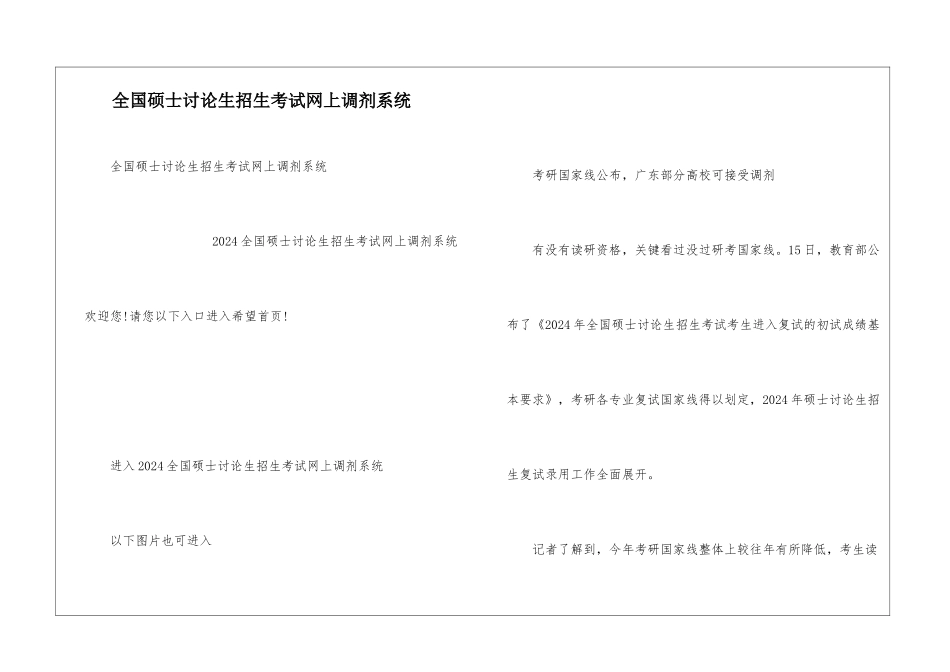 全国硕士讨论生招生考试网上调剂系统

全国硕士讨论生招生考试网上调剂系统

2024全国硕士讨论生招生考试网上调剂系统

欢迎您!请您以下入口进入希望首页!

进入2024全国硕士讨论生招生考试网上调剂系统

以下图片也可进入

考研国家线公布，广东部分高校可接受调剂

有没有读研资格，关键看过没过研考国家线。15日，教育部公布了《2024年全国硕士讨论生招生考试考生进入复试的初试成绩基本要求》，考研各专业复试国家线得以划定，2024年硕士讨论生招生复试录用工作全面展开。

记者了解到，今年考研国家线整体上较往年有所降低，考生读